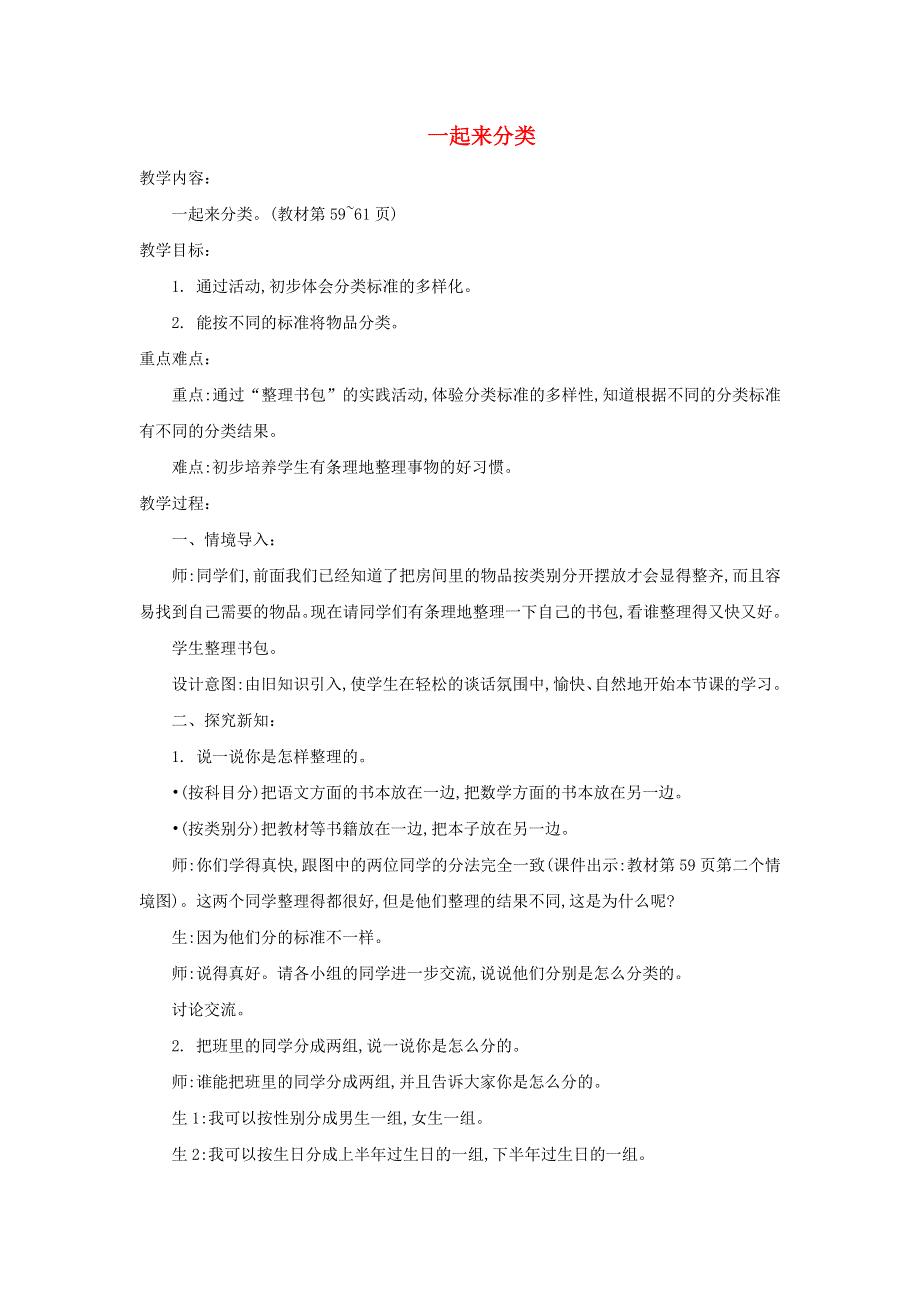 一起来分类

教学内容：

一起来分类。(教材第 59~61 页)

教学目标：

1. 通过活动,初步体会分类标准的多样化。

2. 能按不同的标准将物品分类。

重点难点：

重点:通过“整理书包”的实践活动,体验分类标准的多样性,知道根据不同的分类标准有不同的分类结果。

难点:初步培养学生有条理地整理事物的好习惯。

教学过程：

一、情境导入：

师:同学们,前面我们已经知道了把房间里的物品按类别分开摆放才会显得整齐,而且容易找到自己需要的物品。现在请同学们有条理地整理一下自己的书包,看谁整理得又快又好。

学生整理书包。

设计意图:由旧知识引入,使学生在轻松的谈话氛围中,愉快、自然地开始本节课的学习。

二、探究新知：

1. 说一说你是怎样整理的。

•(按科目分)把语文方面的书本放在一边,把数学方面的书本放在另一边。

•(按类别分)把教材等书籍放在一边,把本子放在另一边。

师:你们学得真快,跟图中的两位同学的分法完全一致(课件出示:教材第 59 页第二个情境图)。这两个同学整理得都很好,但是他们整理的结果不同,这是为什么呢?

生:因为他们分的标准不一样。

师:说得真好。请各小组的同学进一步交流,说说他们分别是怎么分类的。

讨论交流。

2. 把班里的同学分成两组,说一说你是怎么分的。

师:谁能把班里的同学分成两组,并且告诉大家你是怎么分的。

生 1:我可以按性别分成男生一组,女生一组。

生 2:我可以按生日分成上半年过生日的一组,下半年过生日的一组。